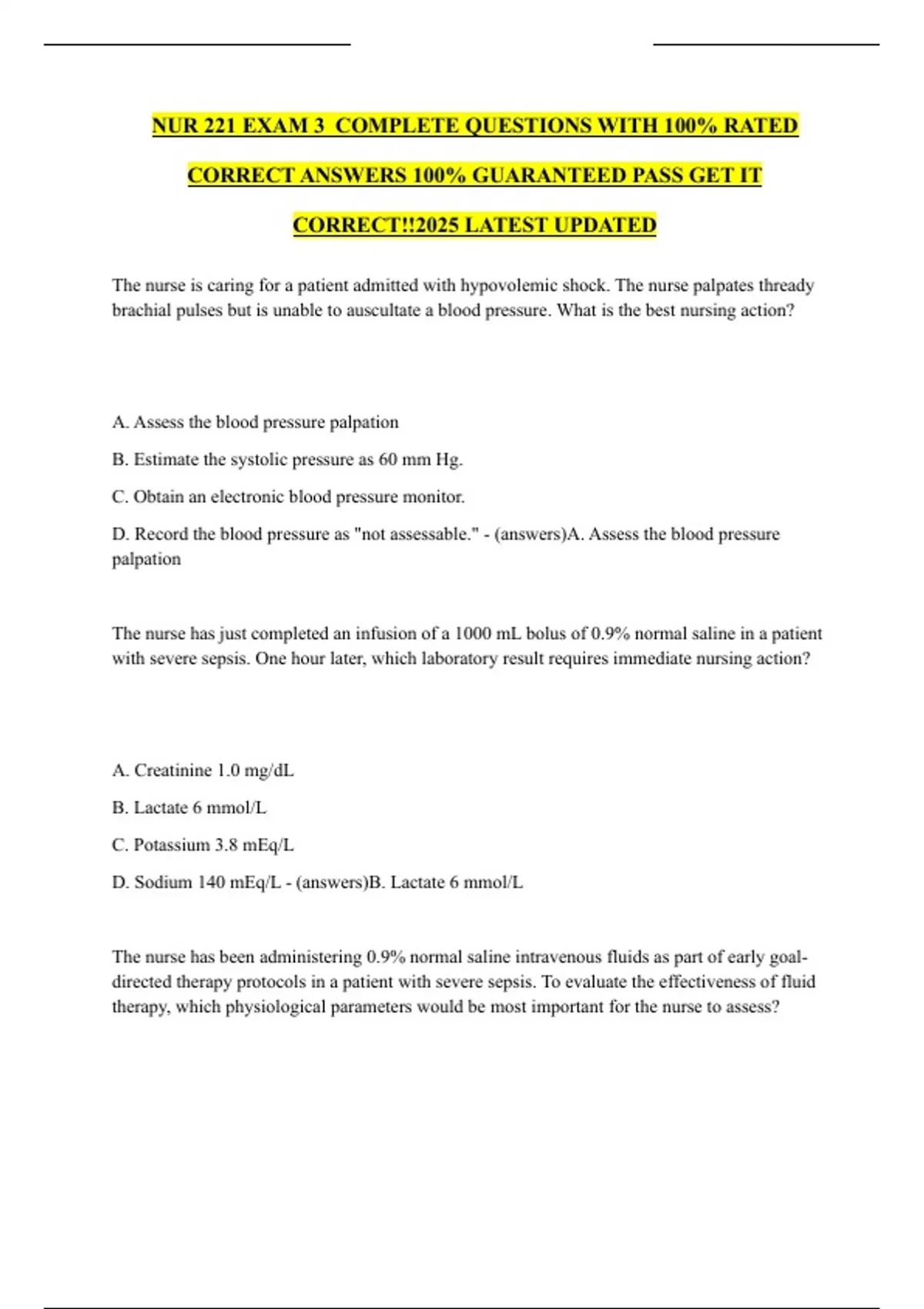 NUR 221 EXAM 3 COMPLETE QUESTIONS WITH 100% RATED CORRECT ANSWERS 100% GUARANTEED PASS GET IT CORRECT!!2025 LATEST UPDATED

The nurse is caring for a patient admitted with hypovolemic shock. The nurse palpates thready brachial pulses but is unable to auscultate a blood pressure. What is the best nursing action?

A. Assess the blood pressure palpation

B. Estimate the systolic pressure as 60 mm Hg.

C. Obtain an electronic blood pressure monitor.

D. Record the blood pressure as "not assessable." - (answers)A. Assess the blood pressure palpation

The nurse has just completed an infusion of a 1000 mL bolus of 0.9% normal saline in a patient with severe sepsis. One hour later, which laboratory result requires immediate nursing action?

A. Creatinine 1.0 mg/dL

B. Lactate 6 mmol/L

C. Potassium 3.8 mEq/L

D. Sodium 140 mEq/L - (answers)B. Lactate 6 mmol/L

The nurse has been administering 0.9% normal saline intravenous fluids as part of early goal-directed therapy protocols in a patient with severe sepsis. To evaluate the effectiveness of fluid therapy, which physiological parameters would be most important for the nurse to assess?